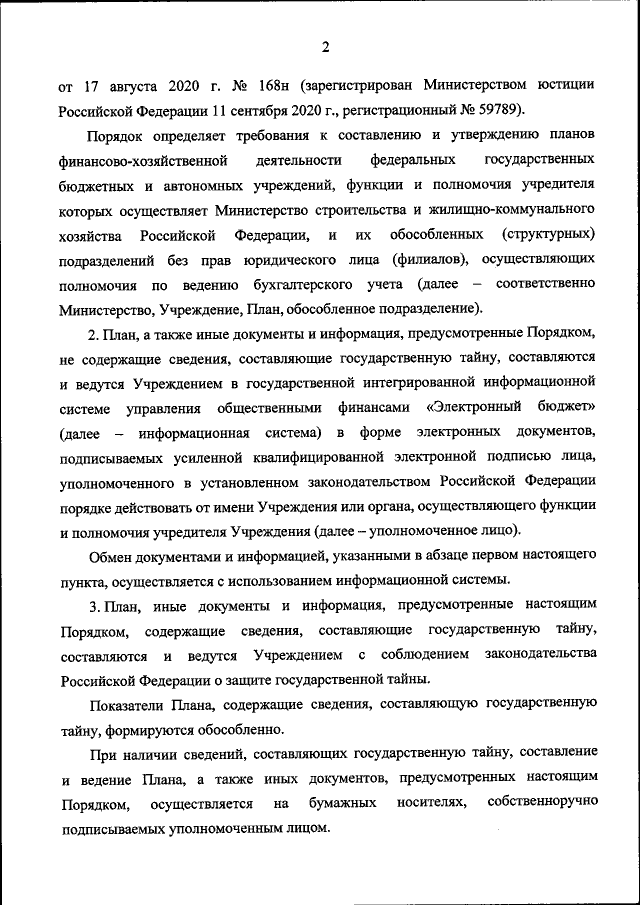 2

от 17 августа 2020 г. № 168н (зарегистрирован Министерством юстиции Российской Федерации 11 сентября 2020 г., регистрационный № 59789).

Порядок определяет требования к составлению и утверждению планов финансово-хозяйственной деятельности федеральных государственных бюджетных и автономных учреждений, функции и полномочия учредителя которых осуществляет Министерство строительства и жилищно-коммунального хозяйства Российской Федерации, и их обособленных (структурных) подразделений без прав юридического лица (филиалов), осуществляющих полномочия по ведению бухгалтерского учета (далее – соответственно Министерство, Учреждение, План, обособленное подразделение).

2. План, а также иные документы и информация, предусмотренные Порядком, не содержащие сведения, составляющие государственную тайну, составляются и ведутся Учреждением в государственной интегрированной информационной системе управления общественными финансами «Электронный бюджет» (далее – информационная система) в форме электронных документов, подписываемых усиленной квалифицированной электронной подписью лица, уполномоченного в установленном законодательством Российской Федерации порядке действовать от имени Учреждения или органа, осуществляющего функции и полномочия учредителя Учреждения (далее – уполномоченное лицо).

Обмен документами и информацией, указанными в абзаце первом настоящего пункта, осуществляется с использованием информационной системы.

3. План, иные документы и информация, предусмотренные настоящим Порядком, содержащие сведения, составляющие государственную тайну, составляются и ведутся Учреждением с соблюдением законодательства Российской Федерации о защите государственной тайны.

Показатели Плана, содержащие сведения, составляющую государственную тайну, формируются обособленно.

При наличии сведений, составляющих государственную тайну, составление и ведение Плана, а также иных документов, предусмотренных настоящим Порядком, осуществляется на бумажных носителях, собственноручно подписываемых уполномоченным лицом.